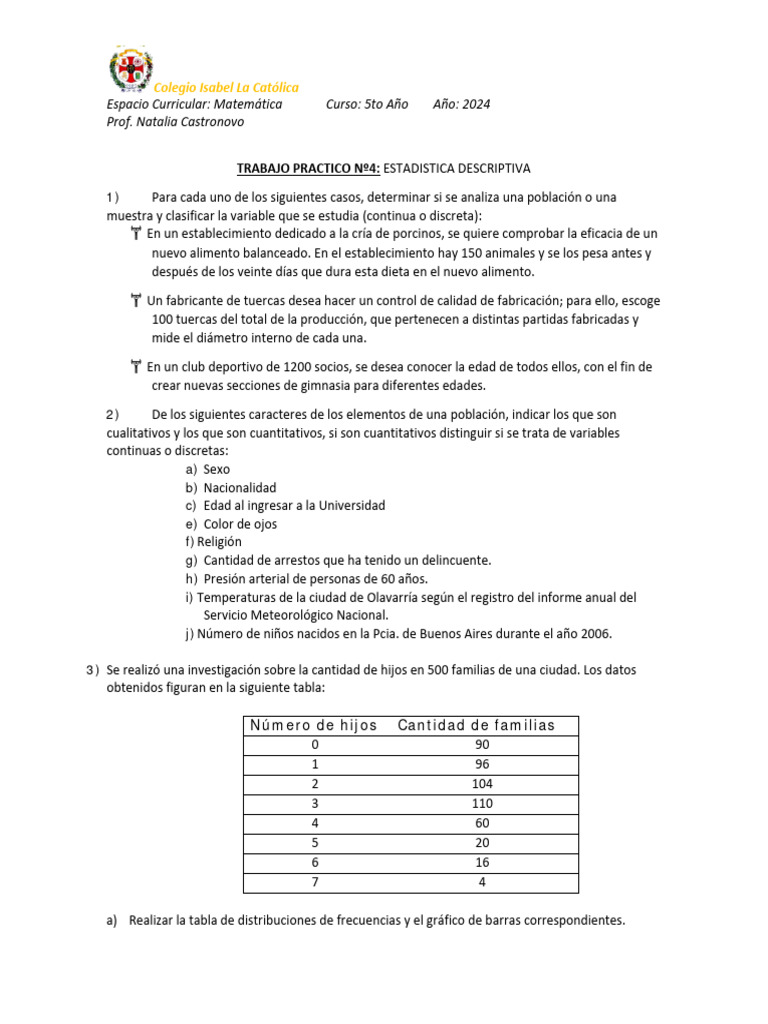 Colegio Isabel La Católica
Espacio Curricular: Matemática Curso: 5to Año Año: 2024
Prof. Natalia Castronovo

TRABAJO PRACTICO Nº4: ESTADISTICA DESCRIPTIVA

1) Para cada uno de los siguientes casos, determinar si se analiza una población o una muestra y clasificar la variable que se estudia (continua o discreta):

En un establecimiento dedicado a la cría de porcinos, se quiere comprobar la eficacia de un nuevo alimento balanceado. En el establecimiento hay 150 animales y se los pesa antes y después de los veinte días que dura esta dieta en el nuevo alimento.

Un fabricante de tuercas desea hacer un control de calidad de fabricación; para ello, escoge 100 tuercas del total de la producción, que pertenecen a distintas partidas fabricadas y mide el diámetro interno de cada una.

En un club deportivo de 1200 socios, se desea conocer la edad de todos ellos, con el fin de crear nuevas secciones de gimnasia para diferentes edades.

2) De los siguientes caracteres de los elementos de una población, indicar los que son cualitativos y los que son cuantitativos, si son cuantitativos distinguir si se trata de variables continuas o discretas:
a) Sexo
b) Nacionalidad
c) Edad al ingresar a la Universidad
e) Color de ojos
f) Religión
g) Cantidad de arrestos que ha tenido un delincuente.
h) Presión arterial de personas de 60 años.
i) Temperaturas de la ciudad de Olavarría según el registro del informe anual del Servicio Meteorológico Nacional.
j) Número de niños nacidos en la Pcia. de Buenos Aires durante el año 2006.

3) Se realizó una investigación sobre la cantidad de hijos en 500 familias de una ciudad. Los datos obtenidos figuran en la siguiente tabla:

| Número de hijos | Cantidad de familias |
|---|---|
| 0 | 90 |
| 1 | 96 |
| 2 | 104 |
| 3 | 110 |
| 4 | 60 |
| 5 | 20 |
| 6 | 16 |
| 7 | 4 |

a) Realizar la tabla de distribuciones de frecuencias y el gráfico de barras correspondientes.